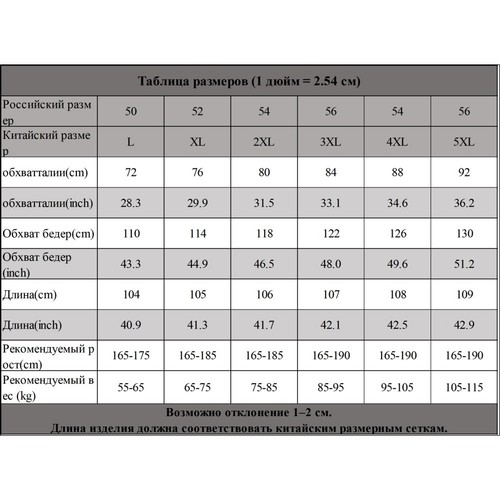 Таблица размеров (1 дюйм = 2.54 см)

| Российский размер | 50 | 52 | 54 | 56 | 54 | 56 |
|---|---|---|---|---|---|---|
| Китайский размер | L | XL | 2XL | 3XL | 4XL | 5XL |
| обхватталии(cm) | 72 | 76 | 80 | 84 | 88 | 92 |
| обхватталии(inch) | 28.3 | 29.9 | 31.5 | 33.1 | 34.6 | 36.2 |
| Обхват бедер(cm) | 110 | 114 | 118 | 122 | 126 | 130 |
| Обхват бедер (inch) | 43.3 | 44.9 | 46.5 | 48.0 | 49.6 | 51.2 |
| Длина(cm) | 104 | 105 | 106 | 107 | 108 | 109 |
| Длина(inch) | 40.9 | 41.3 | 41.7 | 42.1 | 42.5 | 42.9 |
| Рекомендуемый рост(cm) | 165-175 | 165-185 | 165-185 | 165-190 | 165-190 | 165-190 |
| Рекомендуемый вес (kg) | 55-65 | 65-75 | 75-85 | 85-95 | 95-105 | 105-115 |

Возможно отклонение 1–2 см.
Длина изделия должна соответствовать китайским размерным сеткам.